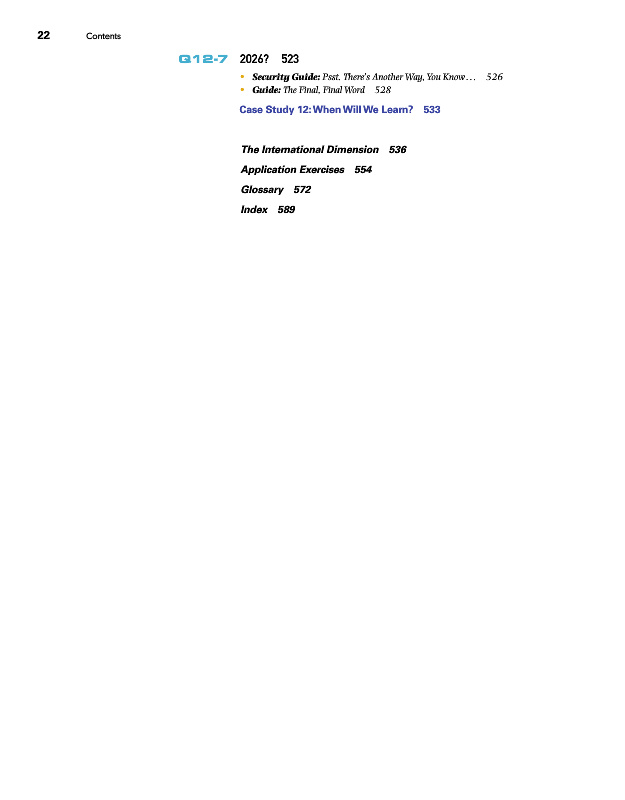 22 Contents

Q12-7 2026? 523

• Security Guide: Psst. There's Another Way, You Know… 526
• Guide: The Final, Final Word 528

Case Study 12: When Will We Learn? 533

The International Dimension 536

Application Exercises 554

Glossary 572

Index 589